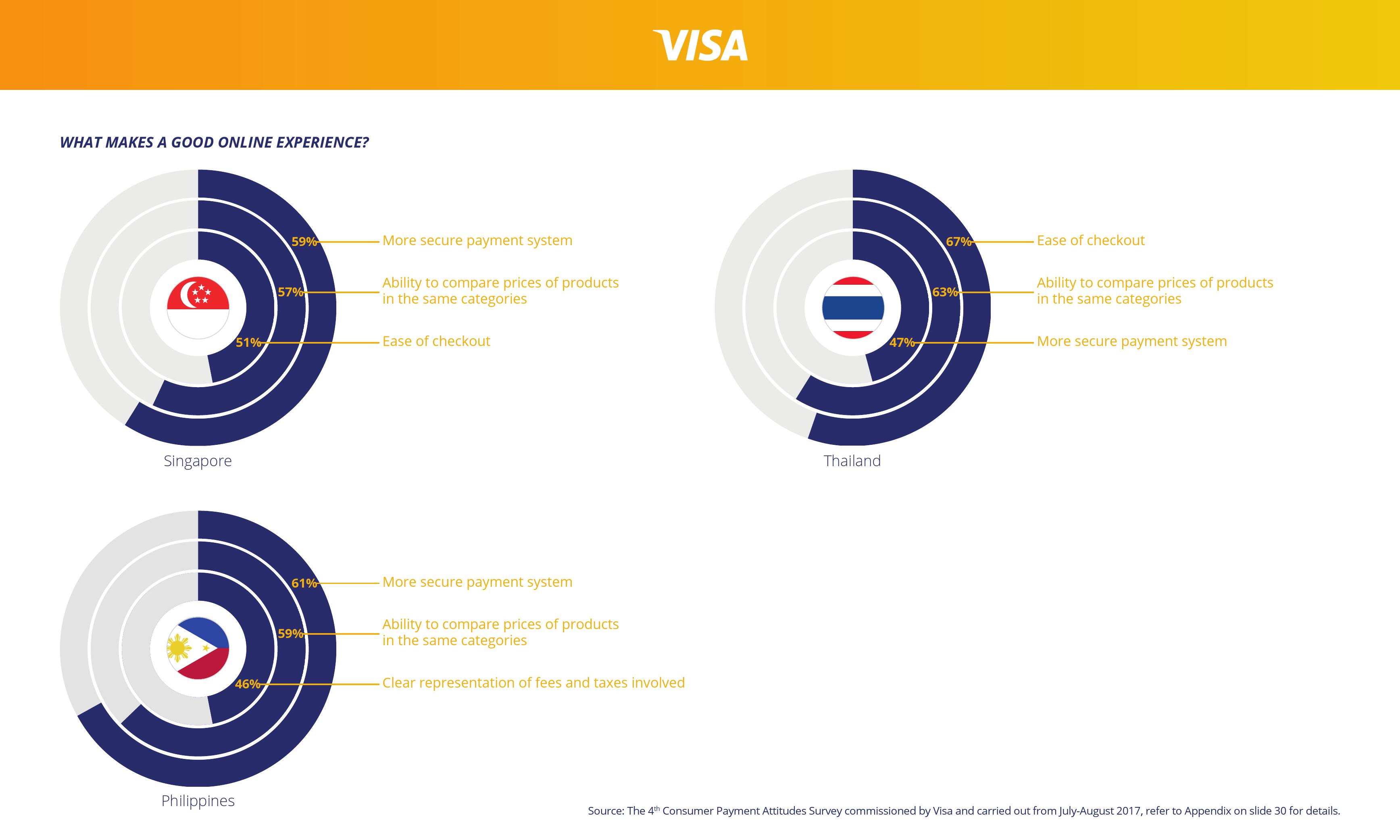 VISA

WHAT MAKES A GOOD ONLINE EXPERIENCE?

59% More secure payment system

57% Ability to compare prices of products in the same categories

51% Ease of checkout

Singapore

67% Ease of checkout

63% Ability to compare prices of products in the same categories

47% More secure payment system

Thailand

61% More secure payment system

59% Ability to compare prices of products in the same categories

46% Clear representation of fees and taxes involved

Philippines

Source: The 4$^{th}$ Consumer Payment Attitudes Survey commissioned by Visa and carried out from July-August 2017, refer to Appendix on slide 30 for details.